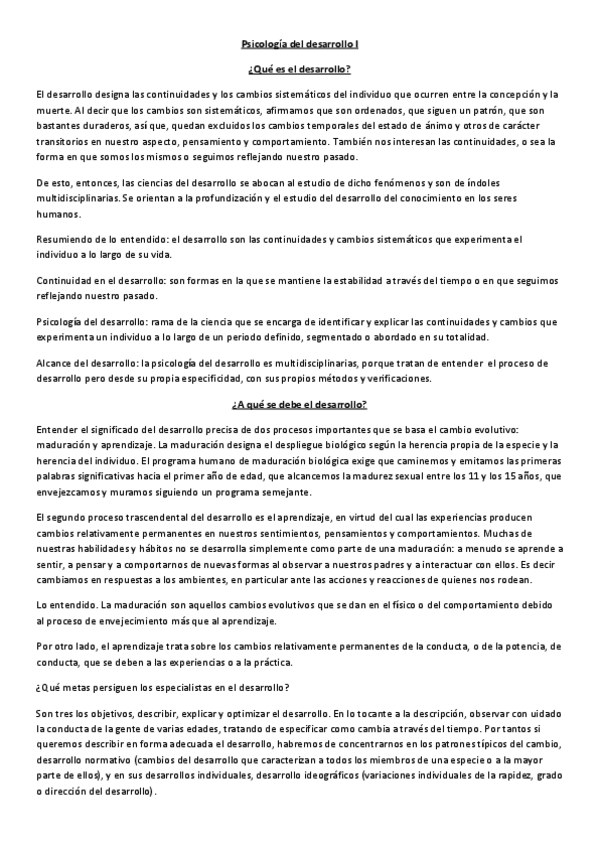 Psicología del desarrollo I

¿Qué es el desarrollo?

El desarrollo designa las continuidades y los cambios sistemáticos del individuo que ocurren entre la concepción y la muerte. Al decir que los cambios son sistemáticos, afirmamos que son ordenados, que siguen un patrón, que son bastantes duraderos, así que, quedan excluidos los cambios temporales del estado de ánimo y otros de carácter transitorios en nuestro aspecto, pensamiento y comportamiento. También nos interesan las continuidades, o sea la forma en que somos los mismos o seguimos reflejando nuestro pasado.

De esto, entonces, las ciencias del desarrollo se abocan al estudio de dicho fenómenos y son de índoles multidisciplinarias. Se orientan a la profundización y el estudio del desarrollo del conocimiento en los seres humanos.

Resumiendo de lo entendido: el desarrollo son las continuidades y cambios sistemáticos que experimenta el individuo a lo largo de su vida.

Continuidad en el desarrollo: son formas en la que se mantiene la estabilidad a través del tiempo o en que seguimos reflejando nuestro pasado.

Psicología del desarrollo: rama de la ciencia que se encarga de identificar y explicar las continuidades y cambios que experimenta un individuo a lo largo de un periodo definido, segmentado o abordado en su totalidad.

Alcance del desarrollo: la psicología del desarrollo es multidisciplinarias, porque tratan de entender el proceso de desarrollo pero desde su propia especificidad, con sus propios métodos y verificaciones.

¿A qué se debe el desarrollo?

Entender el significado del desarrollo precisa de dos procesos importantes que se basa el cambio evolutivo: maduración y aprendizaje. La maduración designa el despliegue biológico según la herencia propia de la especie y la herencia del individuo. El programa humano de maduración biológica exige que caminemos y emitamos las primeras palabras significativas hacia el primer año de edad, que alcancemos la madurez sexual entre los 11 y los 15 años, que envejezcamos y muramos siguiendo un programa semejante.

El segundo proceso trascendental del desarrollo es el aprendizaje, en virtud del cual las experiencias producen cambios relativamente permanentes en nuestros sentimientos, pensamientos y comportamientos. Muchas de nuestras habilidades y hábitos no se desarrolla simplemente como parte de una maduración: a menudo se aprende a sentir, a pensar y a comportarnos de nuevas formas al observar a nuestros padres y a interactuar con ellos. Es decir cambiamos en respuestas a los ambientes, en particular ante las acciones y reacciones de quienes nos rodean.

Lo entendido. La maduración son aquellos cambios evolutivos que se dan en el físico o del comportamiento debido al proceso de envejecimiento más que al aprendizaje.

Por otro lado, el aprendizaje trata sobre los cambios relativamente permanentes de la conducta, o de la potencia, de conducta, que se deben a las experiencias o a la práctica.

¿Qué metas persiguen los especialistas en el desarrollo?

Son tres los objetivos, describir, explicar y optimizar el desarrollo. En lo tocante a la descripción, observar con uidado la conducta de la gente de varias edades, tratando de especificar como cambia a través del tiempo. Por tantos si queremos describir en forma adecuada el desarrollo, habremos de concentrarnos en los patrones típicos del cambio, desarrollo normativo (cambios del desarrollo que caracterizan a todos los miembros de una especie o a la mayor parte de ellos), y en sus desarrollos individuales, desarrollo ideográficos (variaciones individuales de la rapidez, grado o dirección del desarrollo).